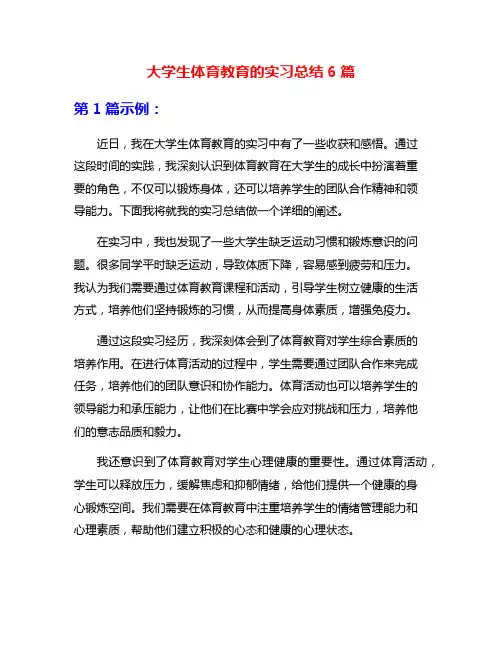 大学生体育教育的实习总结 6 篇

第 1 篇示例：

近日，我在大学生体育教育的实习中有了一些收获和感悟。通过这段时间的实践，我深刻认识到体育教育在大学生的成长中扮演着重要的角色，不仅可以锻炼身体，还可以培养学生的团队合作精神和领导能力。下面我将就我的实习总结做一个详细的阐述。

在实习中，我也发现了一些大学生缺乏运动习惯和锻炼意识的问题。很多同学平时缺乏运动，导致体质下降，容易感到疲劳和压力。我认为我们需要通过体育教育课程和活动，引导学生树立健康的生活方式，培养他们坚持锻炼的习惯，从而提高身体素质，增强免疫力。

通过这段实习经历，我深刻体会到了体育教育对学生综合素质的培养作用。在进行体育活动的过程中，学生需要通过团队合作来完成任务，培养他们的团队意识和协作能力。体育活动也可以培养学生的领导能力和承压能力，让他们在比赛中学会应对挑战和压力，培养他们的意志品质和毅力。

我还意识到了体育教育对学生心理健康的重要性。通过体育活动，学生可以释放压力，缓解焦虑和抑郁情绪，给他们提供一个健康的身心锻炼空间。我们需要在体育教育中注重培养学生的情绪管理能力和心理素质，帮助他们建立积极的心态和健康的心理状态。